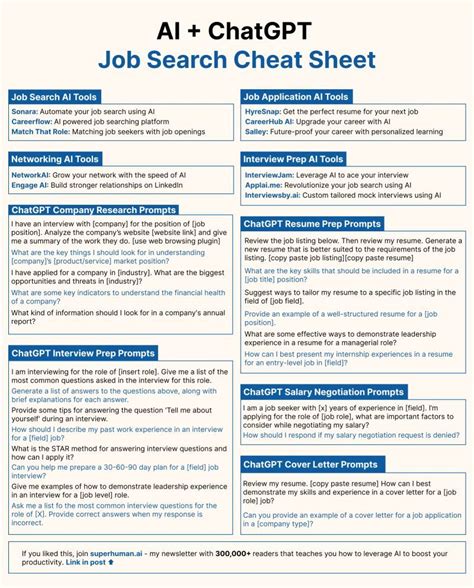 AI + ChatGPT
Job Search Cheat Sheet

Job Search AI Tools

Sonara: Automate your job search using AI
Careerflow: AI powered job searching platform
Match That Role: Matching job seekers with job openings

Networking AI Tools

NetworkAI: Grow your network with the speed of AI
Engage AI: Build stronger relationships on LinkedIn

ChatGPT Company Research Prompts

I have an interview with [company] for the position of [job position]. Analyze the company's website [website link] and give me a summary of the work they do. [use web browsing plugin]

What are the key things I should look for in understanding [company]'s [product/service] market position?

I have applied for a company in [industry]. What are the biggest opportunities and threats in [industry]?

What are some key indicators to understand the financial health of a company?

What kind of information should I look for in a company's annual report?

ChatGPT Interview Prep Prompts

I am interviewing for the role of [insert role]. Give me a list of the most common questions asked in the interview for this role.

Generate a list of answers to the questions above, along with brief explanations for each answer.

Provide some tips for answering the question 'Tell me about yourself' during an interview.

How should I describe my past work experience in an interview for a [field] job?

What is the STAR method for answering interview questions and how can I apply it?

Can you help me prepare a 30-60-90 day plan for a [field] job interview?

Give me examples of how to demonstrate leadership experience in an interview for a [job level] role.

Ask me a list fo the most common interview questions for the role of [X]. Provide correct answers when my response is incorrect.

Job Application AI Tools

HyreSnap: Get the perfect resume for your next job
CareerHub AI: Upgrade your career with AI
Salley: Future-proof your career with personalized learning

Interview Prep AI Tools

InterviewJam: Leverage AI to ace your interview
Applai.me: Revolutionize your job search using AI
Interviewsby.ai: Custom tailored mock interviews using AI

ChatGPT Resume Prep Prompts

Review the job listing below. Then review my resume. Generate a new resume that is better suited to the requirements of the job listing. [copy paste job listing][copy paste resume]

What are the key skills that should be included in a resume for a [job title] position?

Suggest ways to tailor my resume to a specific job listing in the field of [job field].

Provide an example of a well-structured resume for a [job position].

What are some effective ways to demonstrate leadership experience in a resume for a managerial role?

How can I best present my internship experiences in a resume for an entry-level job in [field]?

ChatGPT Salary Negotiation Prompts

I am a job seeker with [x] years of experience in [field]. I'm applying for the role of [job role], what are important factors to consider while negotiating my salary?

How should I respond if my salary negotiation request is denied?

ChatGPT Cover Letter Prompts

Review my resume. [copy paste resume] How can I best demonstrate my skills and experience in a cover letter for a [job role] job?

Can you provide an example of a cover letter for a job application in a [company type]?

If you liked this, join superhuman.ai - my newsletter with 300,000+ readers that teaches you how to leverage AI to boost your productivity. Link in post ⬆